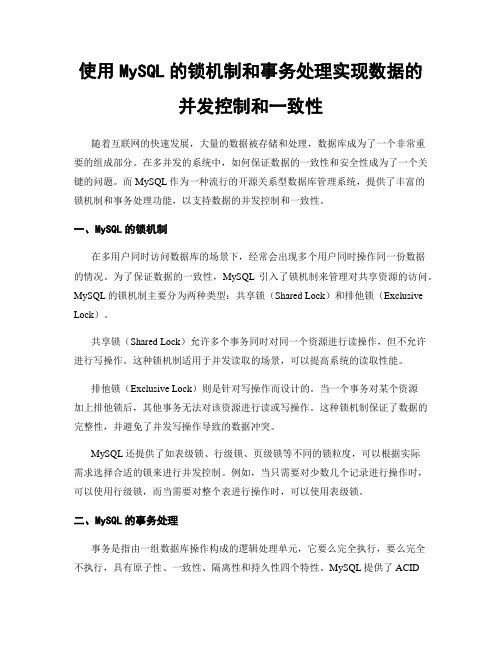 使用 MySQL 的锁机制和事务处理实现数据的并发控制和一致性

随着互联网的快速发展，大量的数据被存储和处理，数据库成为了一个非常重要的组成部分。在多并发的系统中，如何保证数据的一致性和安全性成为了一个关键的问题。而 MySQL 作为一种流行的开源关系型数据库管理系统，提供了丰富的锁机制和事务处理功能，以支持数据的并发控制和一致性。

一、MySQL 的锁机制

在多用户同时访问数据库的场景下，经常会出现多个用户同时操作同一份数据的情况。为了保证数据的一致性，MySQL 引入了锁机制来管理对共享资源的访问。MySQL 的锁机制主要分为两种类型：共享锁（Shared Lock）和排他锁（Exclusive Lock）。

共享锁（Shared Lock）允许多个事务同时对同一个资源进行读操作，但不允许进行写操作。这种锁机制适用于并发读取的场景，可以提高系统的读取性能。

排他锁（Exclusive Lock）则是针对写操作而设计的。当一个事务对某个资源加上排他锁后，其他事务无法对该资源进行读或写操作。这种锁机制保证了数据的完整性，并避免了并发写操作导致的数据冲突。

MySQL 还提供了如表级锁、行级锁、页级锁等不同的锁粒度，可以根据实际需求选择合适的锁来进行并发控制。例如，当只需要对少数几个记录进行操作时，可以使用行级锁，而当需要对整个表进行操作时，可以使用表级锁。

二、MySQL 的事务处理

事务是指由一组数据库操作构成的逻辑处理单元，它要么完全执行，要么完全不执行，具有原子性、一致性、隔离性和持久性四个特性。MySQL 提供了 ACID